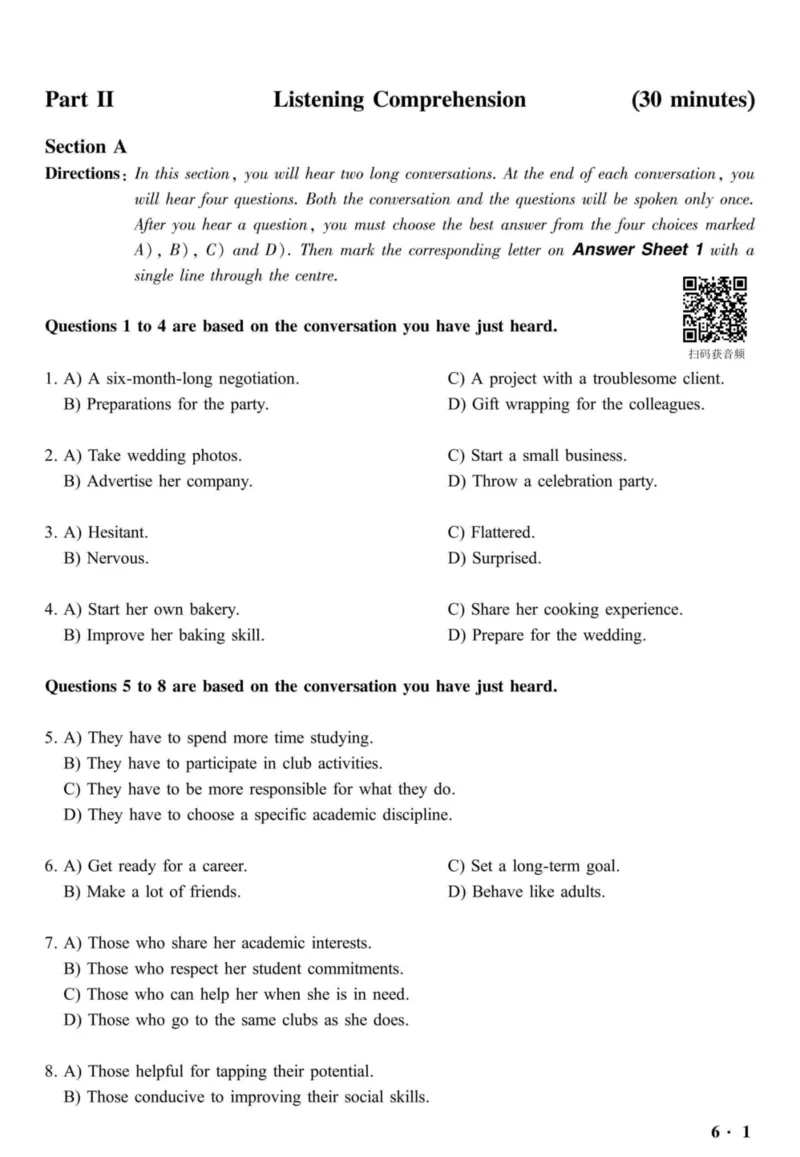 Part II Listening Comprehension (30 minutes)

Section A

Directions: In this section, you will hear two long conversations. At the end of each conversation, you will hear four questions. Both the conversation and the questions will be spoken only once. After you hear a question, you must choose the best answer from the four choices marked A), B), C) and D). Then mark the corresponding letter on Answer Sheet 1 with a single line through the centre.

扫码获音频

Questions 1 to 4 are based on the conversation you have just heard.

1. A) A six-month-long negotiation.
B) Preparations for the party.
C) A project with a troublesome client.
D) Gift wrapping for the colleagues.

2. A) Take wedding photos.
B) Advertise her company.
C) Start a small business.
D) Throw a celebration party.

3. A) Hesitant.
B) Nervous.
C) Flattered.
D) Surprised.

4. A) Start her own bakery.
B) Improve her baking skill.
C) Share her cooking experience.
D) Prepare for the wedding.

Questions 5 to 8 are based on the conversation you have just heard.

5. A) They have to spend more time studying.
B) They have to participate in club activities.
C) They have to be more responsible for what they do.
D) They have to choose a specific academic discipline.

6. A) Get ready for a career.
B) Make a lot of friends.
C) Set a long-term goal.
D) Behave like adults.

7. A) Those who share her academic interests.
B) Those who respect her student commitments.
C) Those who can help her when she is in need.
D) Those who go to the same clubs as she does.

8. A) Those helpful for tapping their potential.
B) Those conducive to improving their social skills.

6 · 1